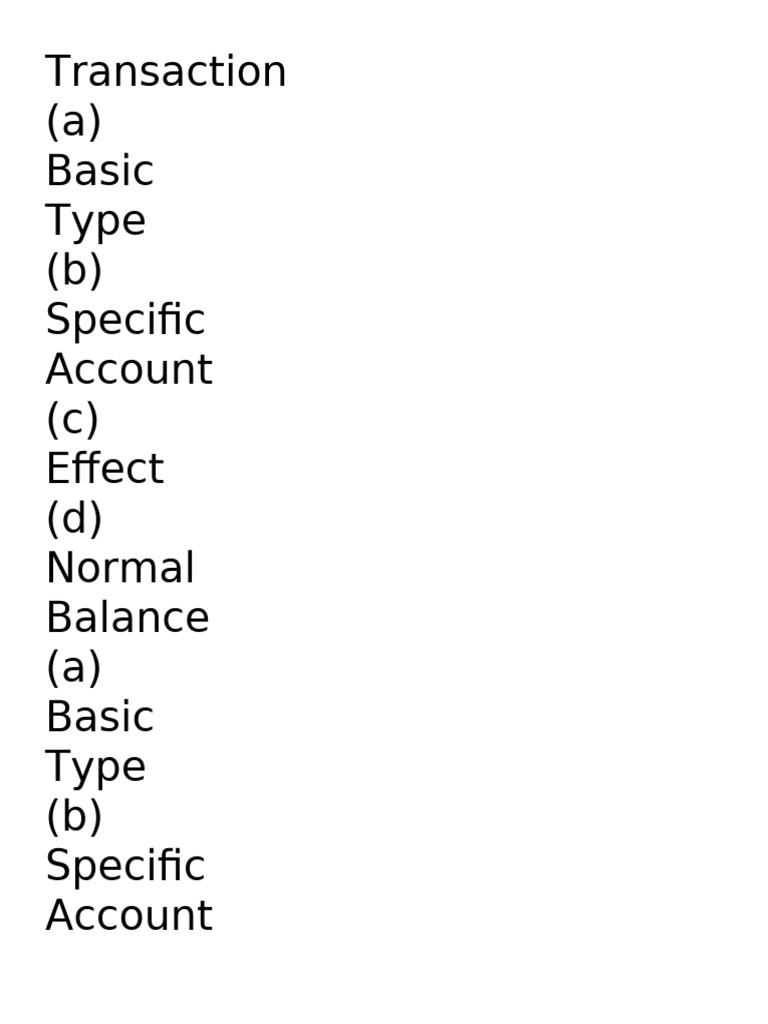 Transaction
(a)
Basic
Type
(b)
Specific
Account
(c)
Effect
(d)
Normal
Balance
(a)
Basic
Type
(b)
Specific
Account